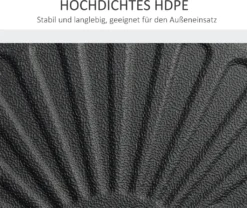 HOCHDICHTES HDPE

Stabil und langlebig, geeignet für den Außeneinsatz